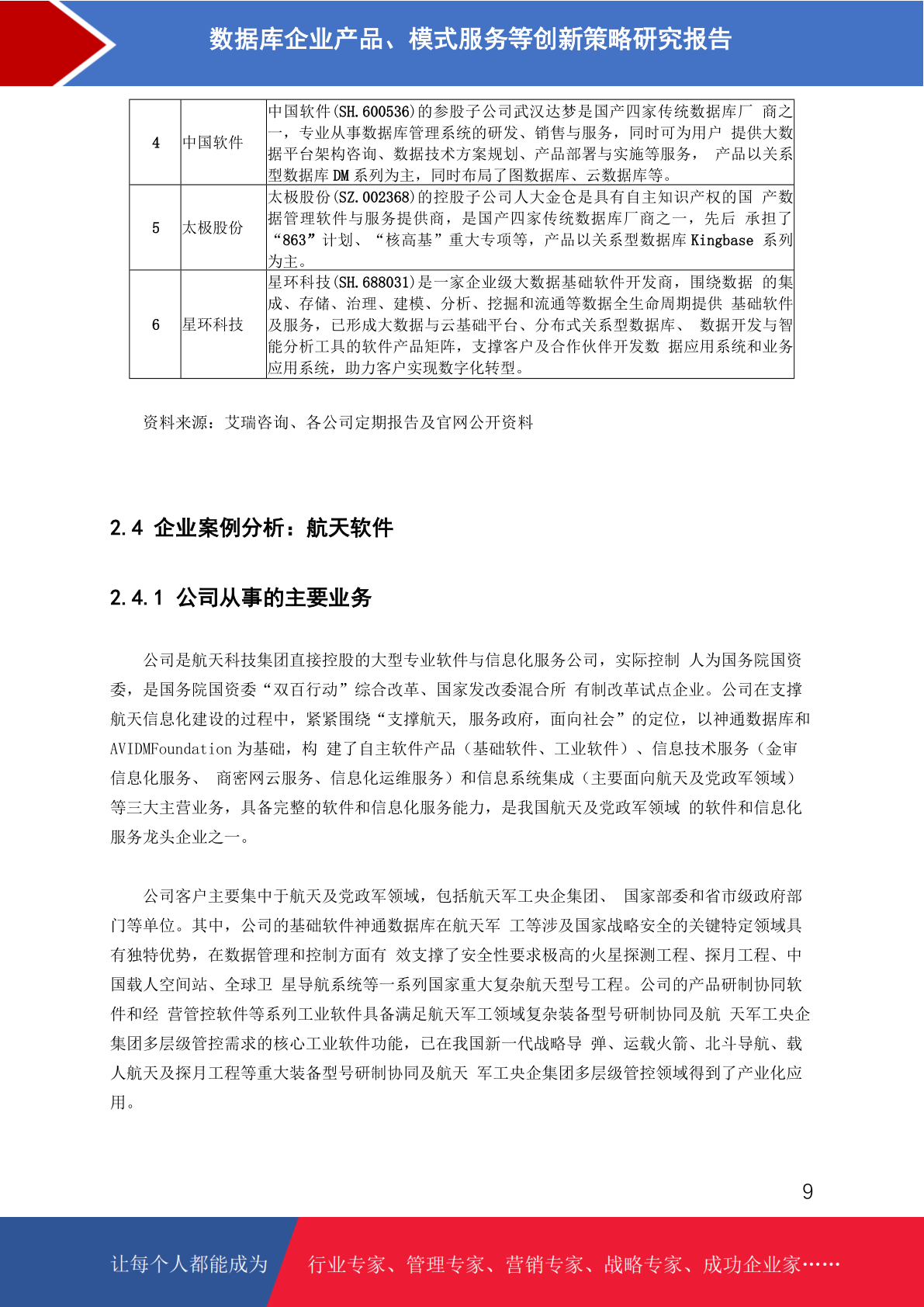 数据库企业产品、模式服务等创新策略研究报告

| 4 | 中国软件 | 中国软件(SH.600536)的参股子公司武汉达梦是国产四家传统数据库厂 商之一，专业从事数据库管理系统的研发、销售与服务，同时可为用户 提供大数据平台架构咨询、数据技术方案规划、产品部署与实施等服务， 产品以关系型数据库 DM 系列为主，同时布局了图数据库、云数据库等。 |
|---|---|---|
| 5 | 太极股份 | 太极股份(SZ.002368)的控股子公司人大金仓是具有自主知识产权的国 产数据管理软件与服务提供商，是国产四家传统数据库厂商之一，先后 承担了“863”计划、“核高基”重大专项等，产品以关系型数据库 Kingbase 系列为主。 |
| 6 | 星环科技 | 星环科技(SH.688031)是一家企业级大数据基础软件开发商，围绕数据 的集成、存储、治理、建模、分析、挖掘和流通等数据全生命周期提供 基础软件及服务，已形成大数据与云基础平台、分布式关系型数据库、 数据开发与智能分析工具的软件产品矩阵，支撑客户及合作伙伴开发数 据应用系统和业务应用系统，助力客户实现数字化转型。 |

资料来源：艾瑞咨询、各公司定期报告及官网公开资料

2.4 企业案例分析：航天软件

2.4.1 公司从事的主要业务

公司是航天科技集团直接控股的大型专业软件与信息化服务公司，实际控制 人为国务院国资委，是国务院国资委“双百行动”综合改革、国家发改委混合所 有制改革试点企业。公司在支撑航天信息化建设的过程中，紧紧围绕“支撑航天, 服务政府，面向社会”的定位，以神通数据库和 AVIDMFoundation 为基础，构 建了自主软件产品（基础软件、工业软件）、信息技术服务（金审信息化服务、 商密网云服务、信息化运维服务）和信息系统集成（主要面向航天及党政军领域）等三大主营业务，具备完整的软件和信息化服务能力，是我国航天及党政军领域 的软件和信息化服务龙头企业之一。

公司客户主要集中于航天及党政军领域，包括航天军工央企集团、 国家部委和省市级政府部门等单位。其中，公司的基础软件神通数据库在航天军 工等涉及国家战略安全的关键特定领域具有独特优势，在数据管理和控制方面有 效支撑了安全性要求极高的火星探测工程、探月工程、中国载人空间站、全球卫 星导航系统等一系列国家重大复杂航天型号工程。公司的产品研制协同软件和经 营管控软件等系列工业软件具备满足航天军工领域复杂装备型号研制协同及航 天军工央企集团多层级管控需求的核心工业软件功能，已在我国新一代战略导 弹、运载火箭、北斗导航、载人航天及探月工程等重大装备型号研制协同及航天 军工央企集团多层级管控领域得到了产业化应用。

9

让每个人都能成为 行业专家、管理专家、营销专家、战略专家、成功企业家……